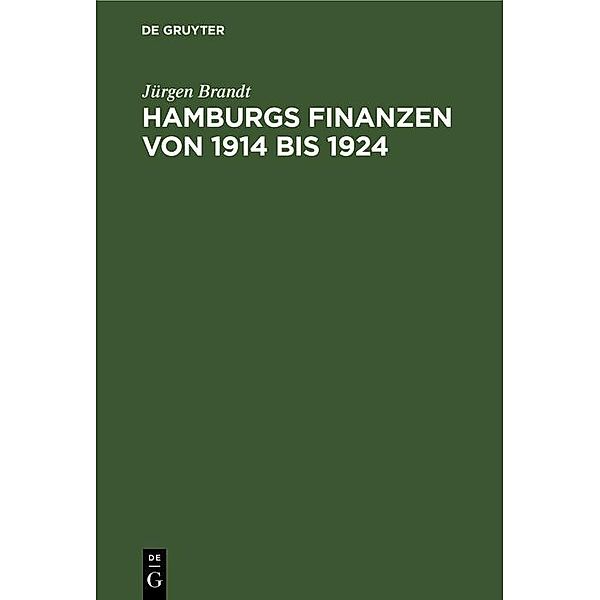 DE GRUYTER

Jürgen Brandt

HAMBURGS FINANZEN VON 1914 BIS 1924

DE G